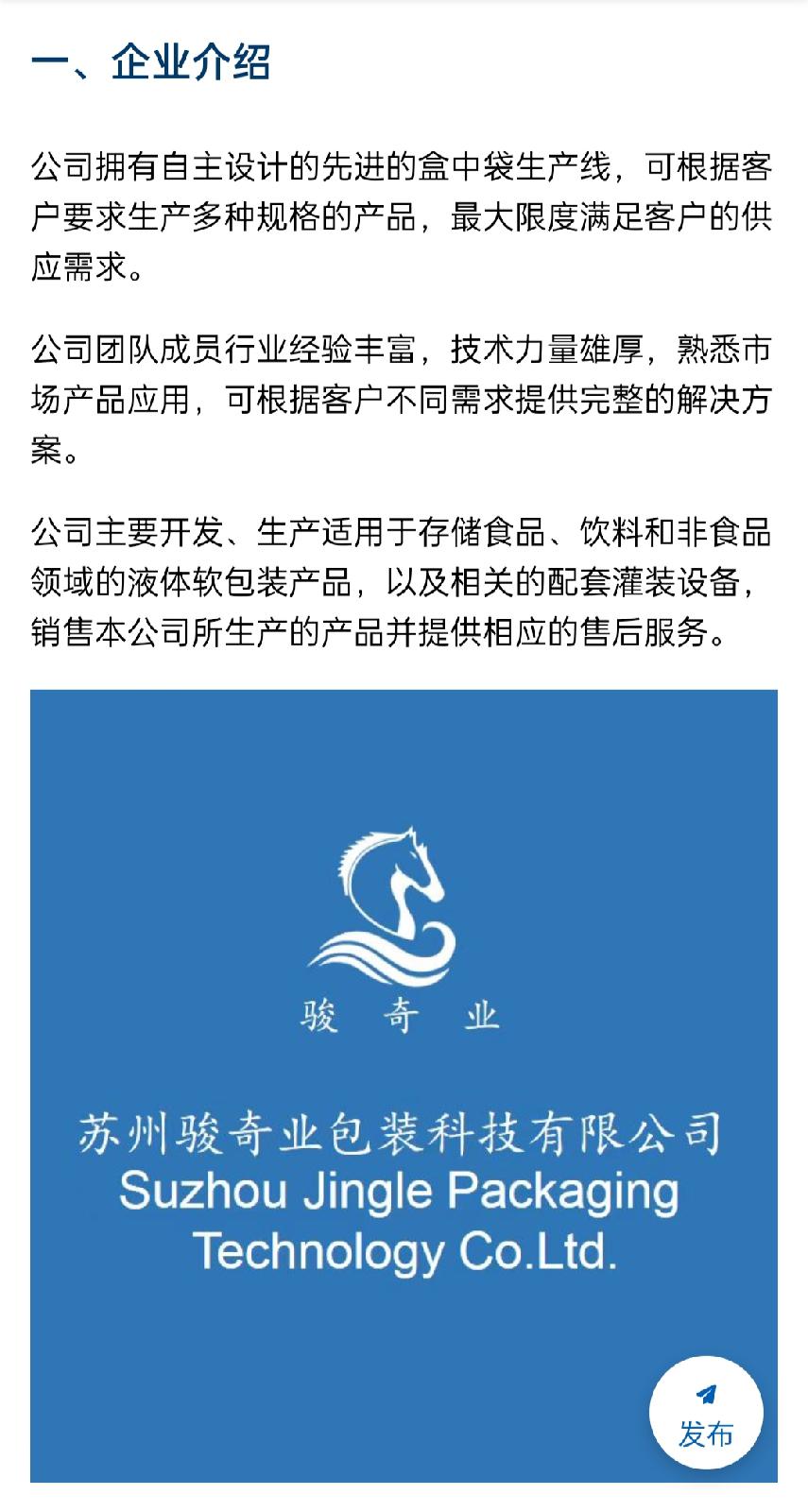 一、企业介绍

公司拥有自主设计的先进的盒中袋生产线，可根据客户要求生产多种规格的产品，最大限度满足客户的供应需求。

公司团队成员行业经验丰富，技术力量雄厚，熟悉市场产品应用，可根据客户不同需求提供完整的解决方案。

公司主要开发、生产适用于存储食品、饮料和非食品领域的液体软包装产品，以及相关的配套灌装设备，销售本公司所生产的产品并提供相应的售后服务。

骏 奇 业

苏州骏奇业包装科技有限公司
Suzhou Jingle Packaging Technology Co.Ltd.

发布